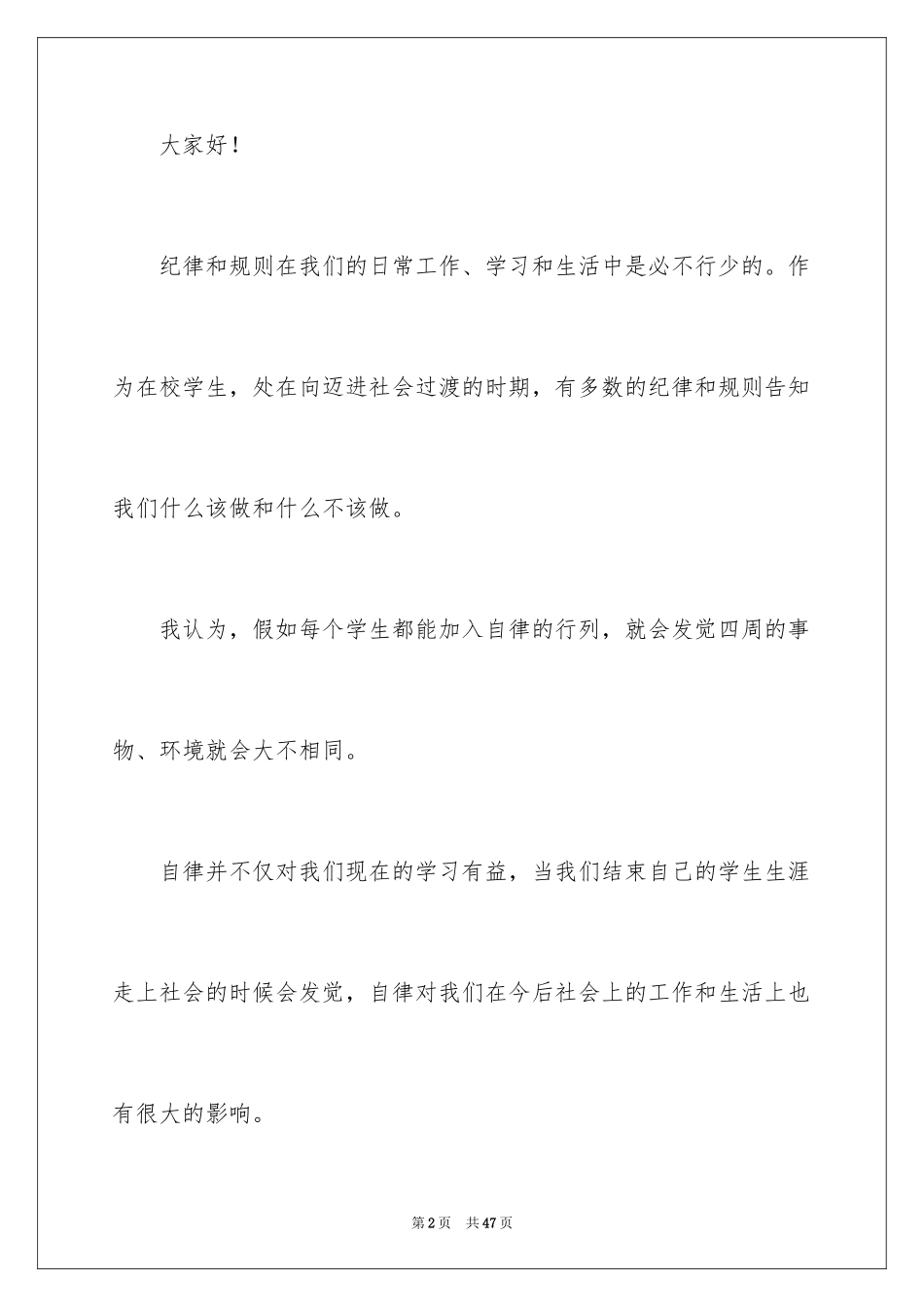 大家好！

纪律和规则在我们的日常工作、学习和生活中是必不行少的。作为在校学生，处在向迈进社会过渡的时期，有多数的纪律和规则告知我们什么该做和什么不该做。

我认为，假如每个学生都能加入自律的行列，就会发觉四周的事物、环境就会大不相同。

自律并不仅对我们现在的学习有益，当我们结束自己的学生生涯走上社会的时候会发觉，自律对我们在今后社会上的工作和生活上也有很大的影响。

第2页 共47页